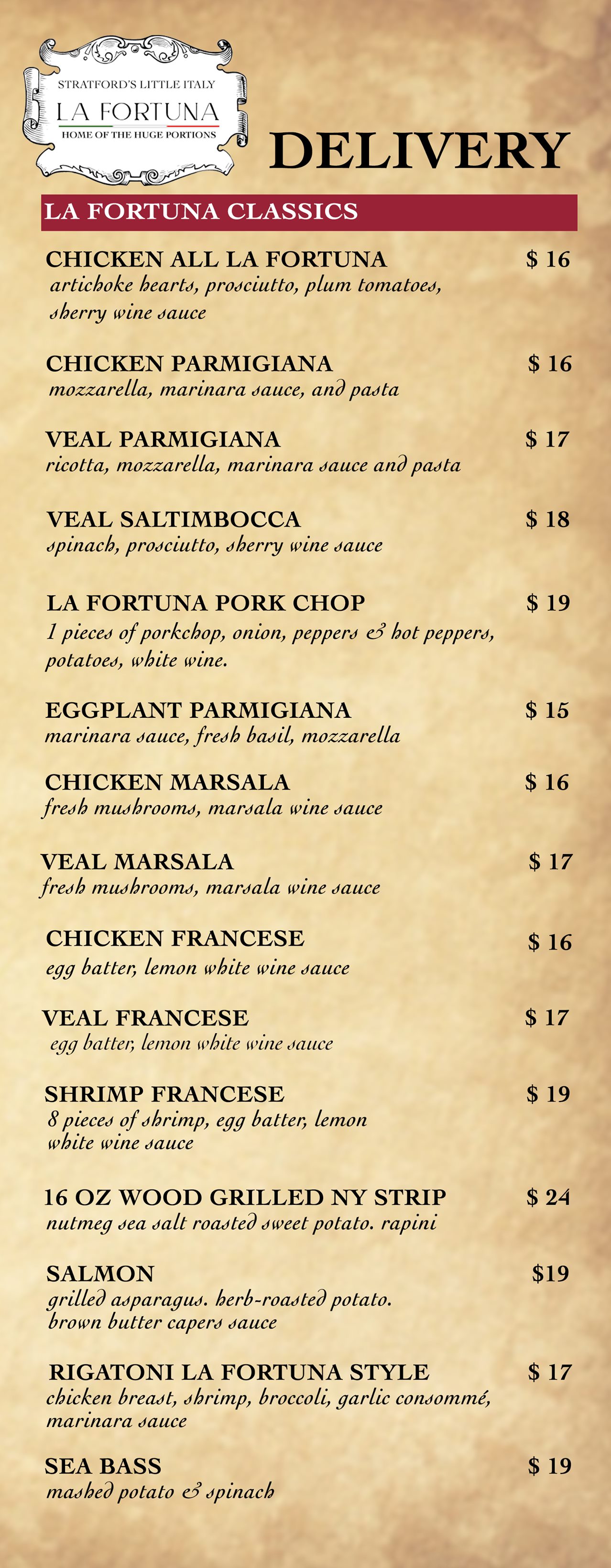 STRATFORD'S LITTLE ITALY
LA FORTUNA
HOME OF THE HUGE PORTIONS

DELIVERY

LA FORTUNA CLASSICS

CHICKEN ALL LA FORTUNA $ 16
artichoke hearts, prosciutto, plum tomatoes, sherry wine sauce

CHICKEN PARMIGIANA $ 16
mozzarella, marinara sauce, and pasta

VEAL PARMIGIANA $ 17
ricotta, mozzarella, marinara sauce and pasta

VEAL SALTIMBOCCA $ 18
spinach, prosciutto, sherry wine sauce

LA FORTUNA PORK CHOP $ 19
1 pieces of porkchop, onion, peppers & hot peppers, potatoes, white wine.

EGGPLANT PARMIGIANA $ 15
marinara sauce, fresh basil, mozzarella

CHICKEN MARSALA $ 16
fresh mushrooms, marsala wine sauce

VEAL MARSALA $ 17
fresh mushrooms, marsala wine sauce

CHICKEN FRANCESE $ 16
egg batter, lemon white wine sauce

VEAL FRANCESE $ 17
egg batter, lemon white wine sauce

SHRIMP FRANCESE $ 19
8 pieces of shrimp, egg batter, lemon white wine sauce

16 OZ WOOD GRILLED NY STRIP $ 24
nutmeg sea salt roasted sweet potato. rapini

SALMON $19
grilled asparagus. herb-roasted potato. brown butter capers sauce

RIGATONI LA FORTUNA STYLE $ 17
chicken breast, shrimp, broccoli, garlic consommé, marinara sauce

SEA BASS $ 19
mashed potato & spinach